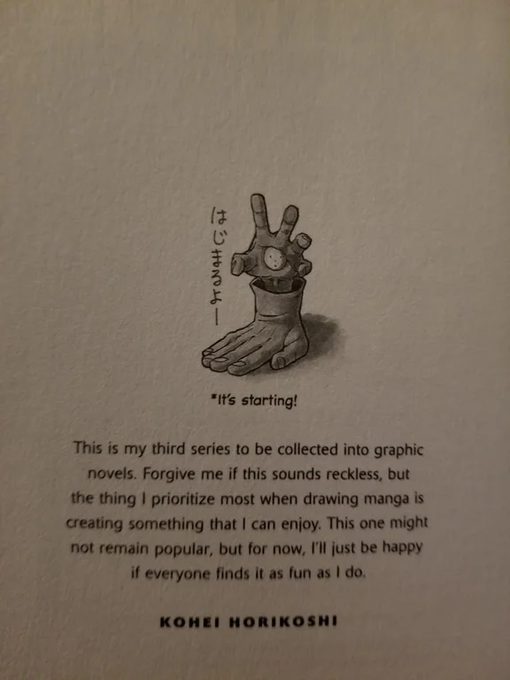 はじまるよー

*It's starting!

This is my third series to be collected into graphic novels. Forgive me if this sounds reckless, but the thing I prioritize most when drawing manga is creating something that I can enjoy. This one might not remain popular, but for now, I'll just be happy if everyone finds it as fun as I do.

KOHEI HORIKOSHI